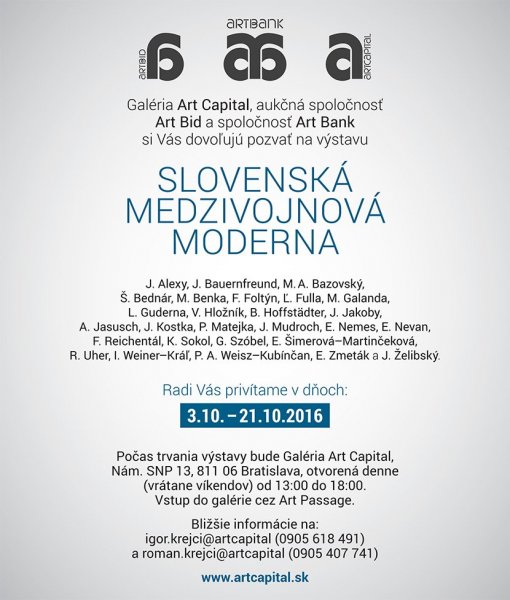 ARTBID ARTBANK ARTCAPITAL

Galéria Art Capital, aukčná spoločnosť Art Bid a spoločnosť Art Bank si Vás dovoľujú pozvať na výstavu

SLOVENSKÁ MEDZIVOJNOVÁ MODERNA

J. Alexy, J. Bauernfreund, M. A. Bazovský, Š. Bednár, M. Benka, F. Foltýn, Ľ. Fulla, M. Galanda, L. Guderna, V. Hložník, B. Hoffstädter, J. Jakoby, A. Jasusch, J. Kostka, P. Matejka, J. Mudroch, E. Nemes, E. Nevan, F. Reichentál, K. Sokol, G. Szóbel, E. Šimerová–Martinčeková, R. Uher, I. Weiner–Kráľ, P. A. Weisz–Kubínčan, E. Zmeták a J. Želibský.

Radi Vás privítame v dňoch:

3.10. – 21.10.2016

Počas trvania výstavy bude Galéria Art Capital, Nám. SNP 13, 811 06 Bratislava, otvorená denne (vrátane víkendov) od 13:00 do 18:00. Vstup do galérie cez Art Passage.

Bližšie informácie na: igor.krejci@artcapital (0905 618 491) a roman.krejci@artcapital (0905 407 741)

www.artcapital.sk